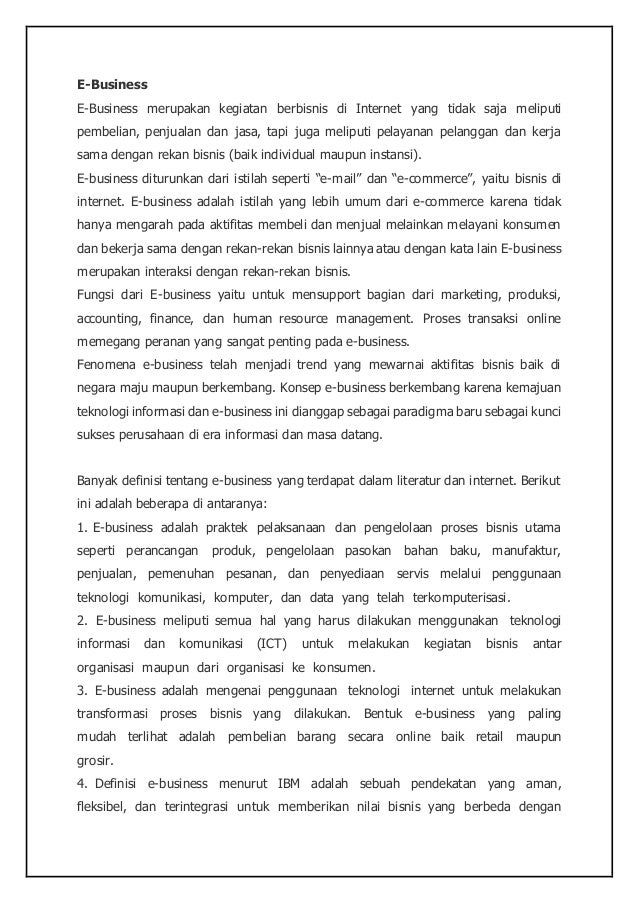 E-Business

E-Business merupakan kegiatan berbisnis di Internet yang tidak saja meliputi pembelian, penjualan dan jasa, tapi juga meliputi pelayanan pelanggan dan kerja sama dengan rekan bisnis (baik individual maupun instansi).
E-business diturunkan dari istilah seperti "e-mail" dan "e-commerce", yaitu bisnis di internet. E-business adalah istilah yang lebih umum dari e-commerce karena tidak hanya mengarah pada aktifitas membeli dan menjual melainkan melayani konsumen dan bekerja sama dengan rekan-rekan bisnis lainnya atau dengan kata lain E-business merupakan interaksi dengan rekan-rekan bisnis.
Fungsi dari E-business yaitu untuk mensupport bagian dari marketing, produksi, accounting, finance, dan human resource management. Proses transaksi online memegang peranan yang sangat penting pada e-business.
Fenomena e-business telah menjadi trend yang mewarnai aktifitas bisnis baik di negara maju maupun berkembang. Konsep e-business berkembang karena kemajuan teknologi informasi dan e-business ini dianggap sebagai paradigma baru sebagai kunci sukses perusahaan di era informasi dan masa datang.

Banyak definisi tentang e-business yang terdapat dalam literatur dan internet. Berikut ini adalah beberapa di antaranya:
1. E-business adalah praktek pelaksanaan dan pengelolaan proses bisnis utama seperti perancangan produk, pengelolaan pasokan bahan baku, manufaktur, penjualan, pemenuhan pesanan, dan penyediaan servis melalui penggunaan teknologi komunikasi, komputer, dan data yang telah terkomputerisasi.
2. E-business meliputi semua hal yang harus dilakukan menggunakan teknologi informasi dan komunikasi (ICT) untuk melakukan kegiatan bisnis antar organisasi maupun dari organisasi ke konsumen.
3. E-business adalah mengenai penggunaan teknologi internet untuk melakukan transformasi proses bisnis yang dilakukan. Bentuk e-business yang paling mudah terlihat adalah pembelian barang secara online baik retail maupun grosir.
4. Definisi e-business menurut IBM adalah sebuah pendekatan yang aman, fleksibel, dan terintegrasi untuk memberikan nilai bisnis yang berbeda dengan